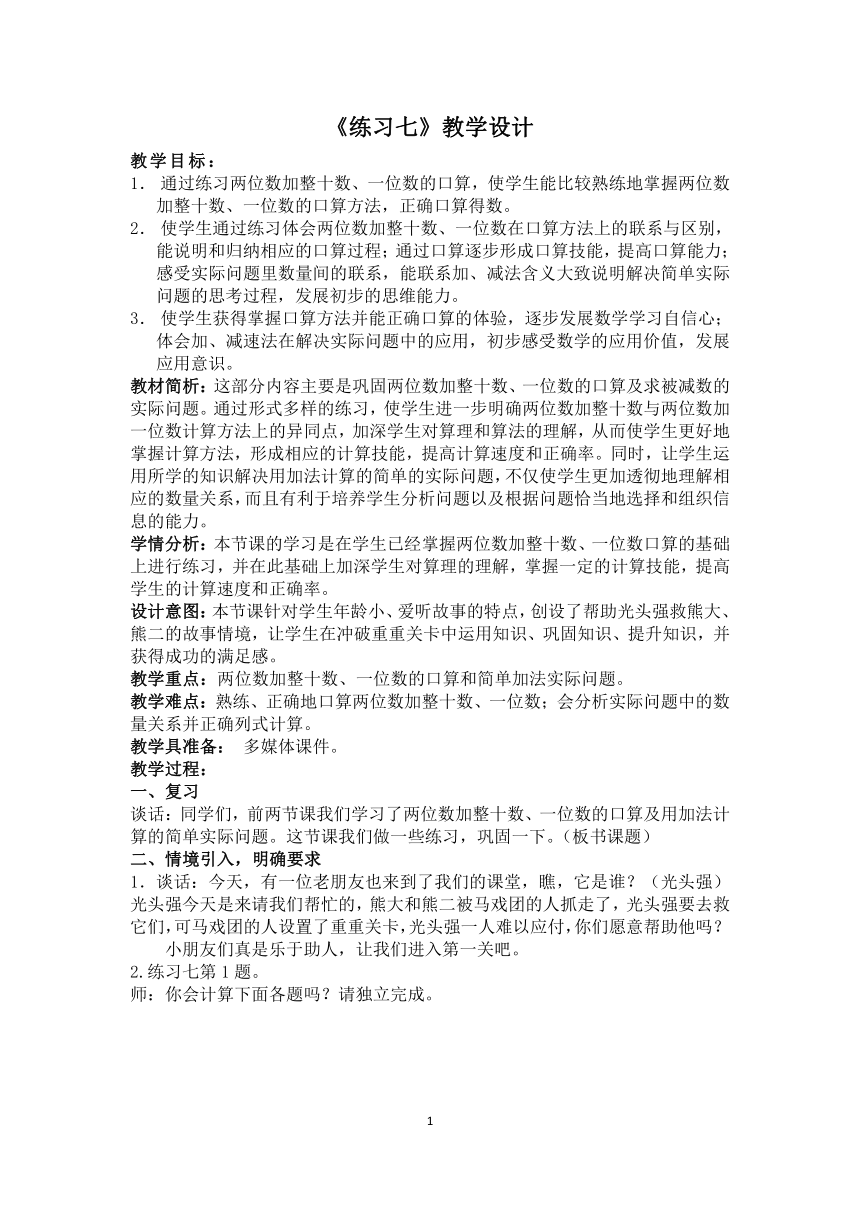 《练习七》教学设计

教学目标：

1． 通过练习两位数加整十数、一位数的口算，使学生能比较熟练地掌握两位数加整十数、一位数的口算方法，正确口算得数。

2． 使学生通过练习体会两位数加整十数、一位数在口算方法上的联系与区别，能说明和归纳相应的口算过程；通过口算逐步形成口算技能，提高口算能力；感受实际问题里数量间的联系，能联系加、减法含义大致说明解决简单实际问题的思考过程，发展初步的思维能力。

3． 使学生获得掌握口算方法并能正确口算的体验，逐步发展数学学习自信心；体会加、减速法在解决实际问题中的应用，初步感受数学的应用价值，发展应用意识。

教材简析：这部分内容主要是巩固两位数加整十数、一位数的口算及求被减数的实际问题。通过形式多样的练习，使学生进一步明确两位数加整十数与两位数加一位数计算方法上的异同点，加深学生对算理和算法的理解，从而使学生更好地掌握计算方法，形成相应的计算技能，提高计算速度和正确率。同时，让学生运用所学的知识解决用加法计算的简单的实际问题，不仅使学生更加透彻地理解相应的数量关系，而且有利于培养学生分析问题以及根据问题恰当地选择和组织信息的能力。

学情分析：本节课的学习是在学生已经掌握两位数加整十数、一位数口算的基础上进行练习，并在此基础上加深学生对算理的理解，掌握一定的计算技能，提高学生的计算速度和正确率。

设计意图：本节课针对学生年龄小、爱听故事的特点，创设了帮助光头强救熊大、熊二的故事情境，让学生在冲破重重关卡中运用知识、巩固知识、提升知识，并获得成功的满足感。

教学重点：两位数加整十数、一位数的口算和简单加法实际问题。

教学难点：熟练、正确地口算两位数加整十数、一位数；会分析实际问题中的数量关系并正确列式计算。

教学具准备： 多媒体课件。

教学过程：

一、复习

谈话：同学们，前两节课我们学习了两位数加整十数、一位数的口算及用加法计算的简单实际问题。这节课我们做一些练习，巩固一下。（板书课题）

二、情境引入，明确要求

1．谈话：今天，有一位老朋友也来到了我们的课堂，瞧，它是谁？（光头强）光头强今天是来请我们帮忙的，熊大和熊二被马戏团的人抓走了，光头强要去救它们，可马戏团的人设置了重重关卡，光头强一人难以应付，你们愿意帮助他吗？

小朋友们真是乐于助人，让我们进入第一关吧。

2.练习七第 1 题。

师：你会计算下面各题吗？请独立完成。

1